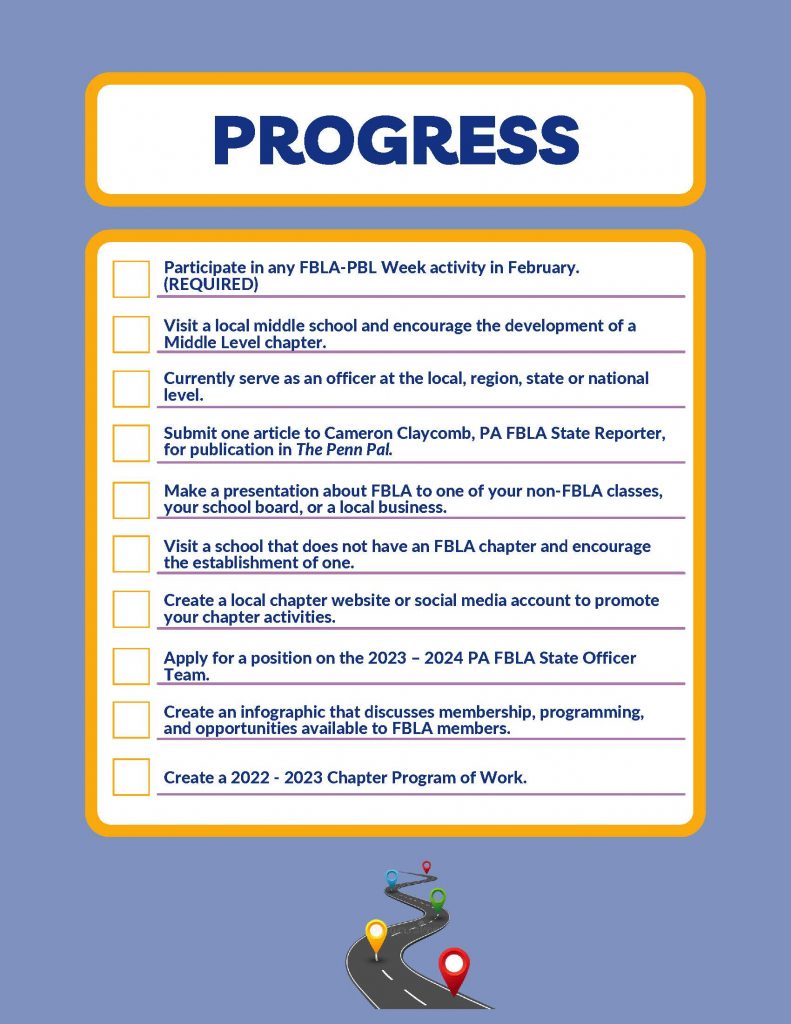 PROGRESS

Participate in any FBLA-PBL Week activity in February. (REQUIRED)

Visit a local middle school and encourage the development of a Middle Level chapter.

Currently serve as an officer at the local, region, state or national level.

Submit one article to Cameron Claycomb, PA FBLA State Reporter, for publication in The Penn Pal.

Make a presentation about FBLA to one of your non-FBLA classes, your school board, or a local business.

Visit a school that does not have an FBLA chapter and encourage the establishment of one.

Create a local chapter website or social media account to promote your chapter activities.

Apply for a position on the 2023 – 2024 PA FBLA State Officer Team.

Create an infographic that discusses membership, programming, and opportunities available to FBLA members.

Create a 2022 - 2023 Chapter Program of Work.